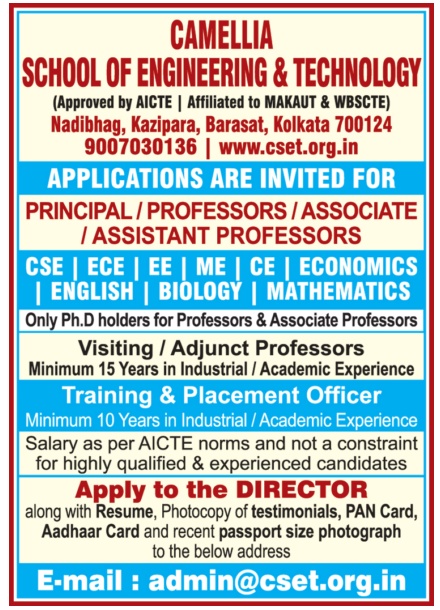 CAMELLIA
SCHOOL OF ENGINEERING & TECHNOLOGY
(Approved by AICTE | Affiliated to MAKAUT & WBSCTE)
Nadibhag, Kazipara, Barasat, Kolkata 700124
9007030136 | www.cset.org.in

APPLICATIONS ARE INVITED FOR

PRINCIPAL / PROFESSORS / ASSOCIATE / ASSISTANT PROFESSORS

CSE | ECE | EE | ME | CE | ECONOMICS | ENGLISH | BIOLOGY | MATHEMATICS

Only Ph.D holders for Professors & Associate Professors

Visiting / Adjunct Professors
Minimum 15 Years in Industrial / Academic Experience

Training & Placement Officer
Minimum 10 Years in Industrial / Academic Experience

Salary as per AICTE norms and not a constraint for highly qualified & experienced candidates

Apply to the DIRECTOR
along with Resume, Photocopy of testimonials, PAN Card, Aadhaar Card and recent passport size photograph to the below address

E-mail : admin@cset.org.in